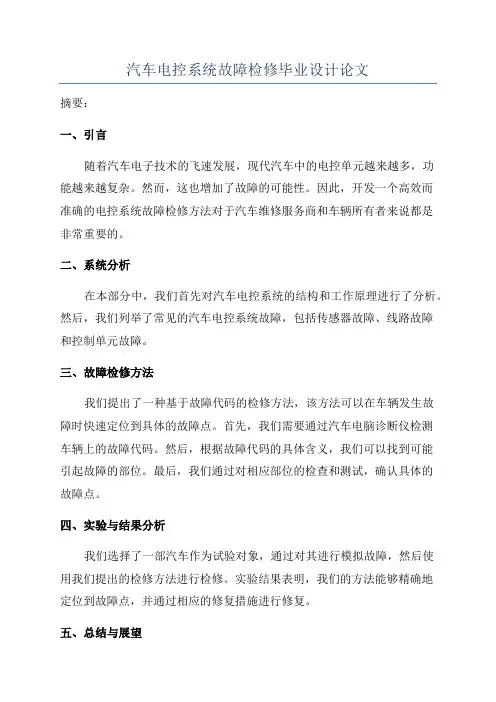 汽车电控系统故障检修毕业设计论文

摘要：

一、引言

随着汽车电子技术的飞速发展，现代汽车中的电控单元越来越多，功能越来越复杂。然而，这也增加了故障的可能性。因此，开发一个高效而准确的电控系统故障检修方法对于汽车维修服务商和车辆所有者来说都是非常重要的。

二、系统分析

在本部分中，我们首先对汽车电控系统的结构和工作原理进行了分析。然后，我们列举了常见的汽车电控系统故障，包括传感器故障、线路故障和控制单元故障。

三、故障检修方法

我们提出了一种基于故障代码的检修方法，该方法可以在车辆发生故障时快速定位到具体的故障点。首先，我们需要通过汽车电脑诊断仪检测车辆上的故障代码。然后，根据故障代码的具体含义，我们可以找到可能引起故障的部位。最后，我们通过对相应部位的检查和测试，确认具体的故障点。

四、实验与结果分析

我们选择了一部汽车作为试验对象，通过对其进行模拟故障，然后使用我们提出的检修方法进行检修。实验结果表明，我们的方法能够精确地定位到故障点，并通过相应的修复措施进行修复。

五、总结与展望